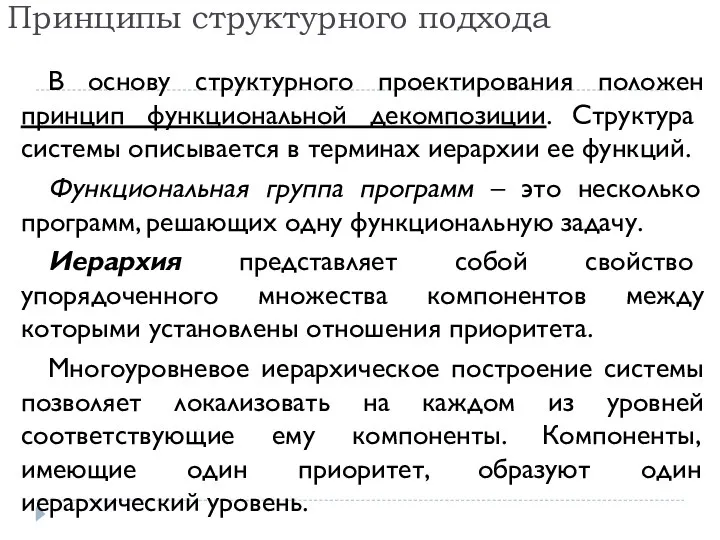 Принципы структурного подхода

В основу структурного проектирования положен принцип функциональной декомпозиции. Структура системы описывается в терминах иерархии ее функций.

Функциональная группа программ – это несколько программ, решающих одну функциональную задачу.

Иерархия представляет собой свойство упорядоченного множества компонентов между которыми установлены отношения приоритета.

Многоуровневое иерархическое построение системы позволяет локализовать на каждом из уровней соответствующие ему компоненты. Компоненты, имеющие один приоритет, образуют один иерархический уровень.